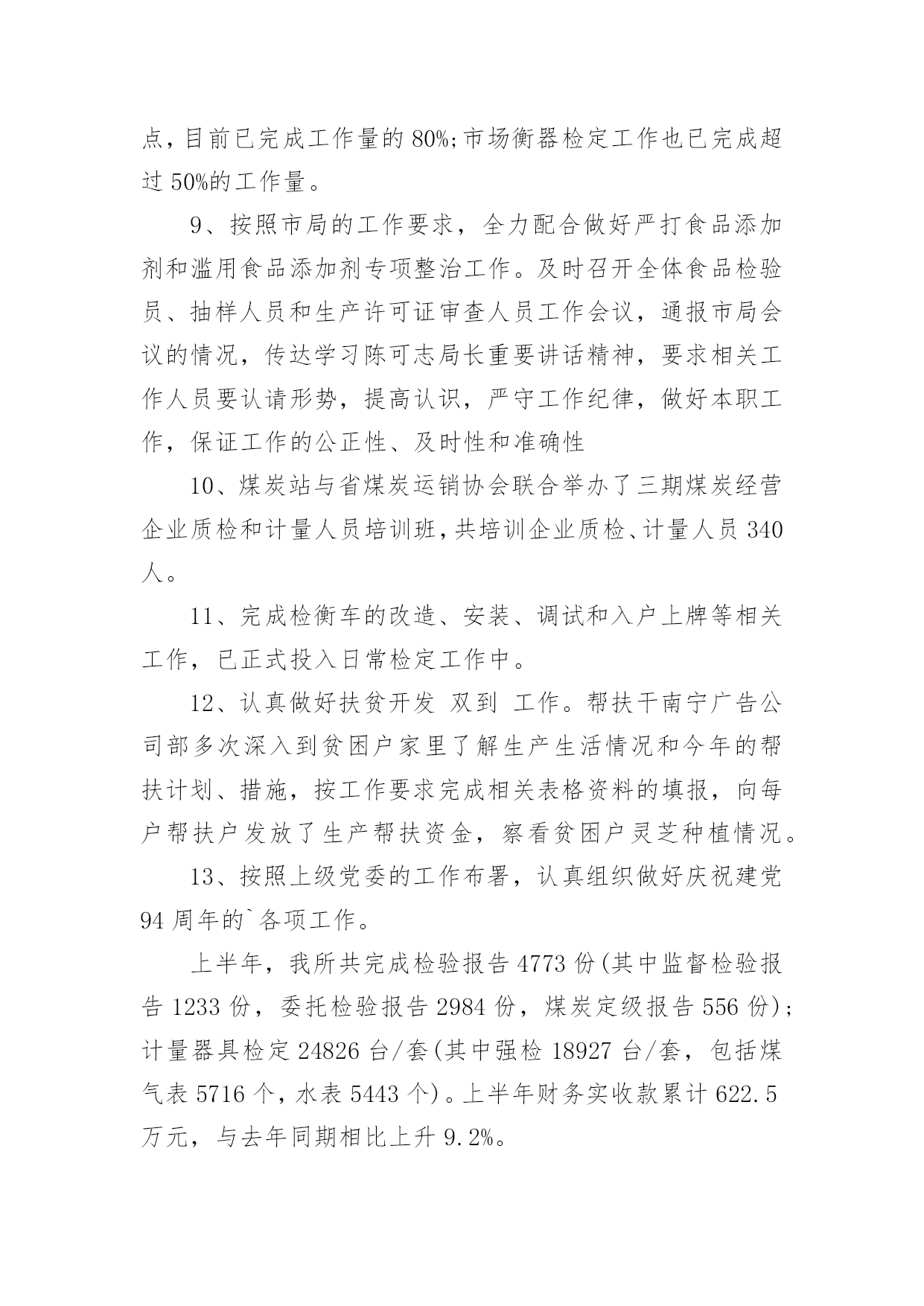 点，目前已完成工作量的 80%;市场衡器检定工作也已完成超过 50%的工作量。

9、按照市局的工作要求，全力配合做好严打食品添加剂和滥用食品添加剂专项整治工作。及时召开全体食品检验员、抽样人员和生产许可证审查人员工作会议，通报市局会议的情况，传达学习陈可志局长重要讲话精神，要求相关工作人员要认请形势，提高认识，严守工作纪律，做好本职工作，保证工作的公正性、及时性和准确性

10、煤炭站与省煤炭运销协会联合举办了三期煤炭经营企业质检和计量人员培训班,共培训企业质检、计量人员 340 人。

11、完成检衡车的改造、安装、调试和入户上牌等相关工作，已正式投入日常检定工作中。

12、认真做好扶贫开发 双到 工作。帮扶干南宁广告公司部多次深入到贫困户家里了解生产生活情况和今年的帮扶计划、措施，按工作要求完成相关表格资料的填报，向每户帮扶户发放了生产帮扶资金，察看贫困户灵芝种植情况。

13、按照上级党委的工作布署，认真组织做好庆祝建党 94 周年的`各项工作。

上半年，我所共完成检验报告 4773 份(其中监督检验报告 1233 份，委托检验报告 2984 份，煤炭定级报告 556 份);计量器具检定 24826 台/套(其中强检 18927 台/套，包括煤气表 5716 个，水表 5443 个)。上半年财务实收款累计 622.5 万元，与去年同期相比上升 9.2%。